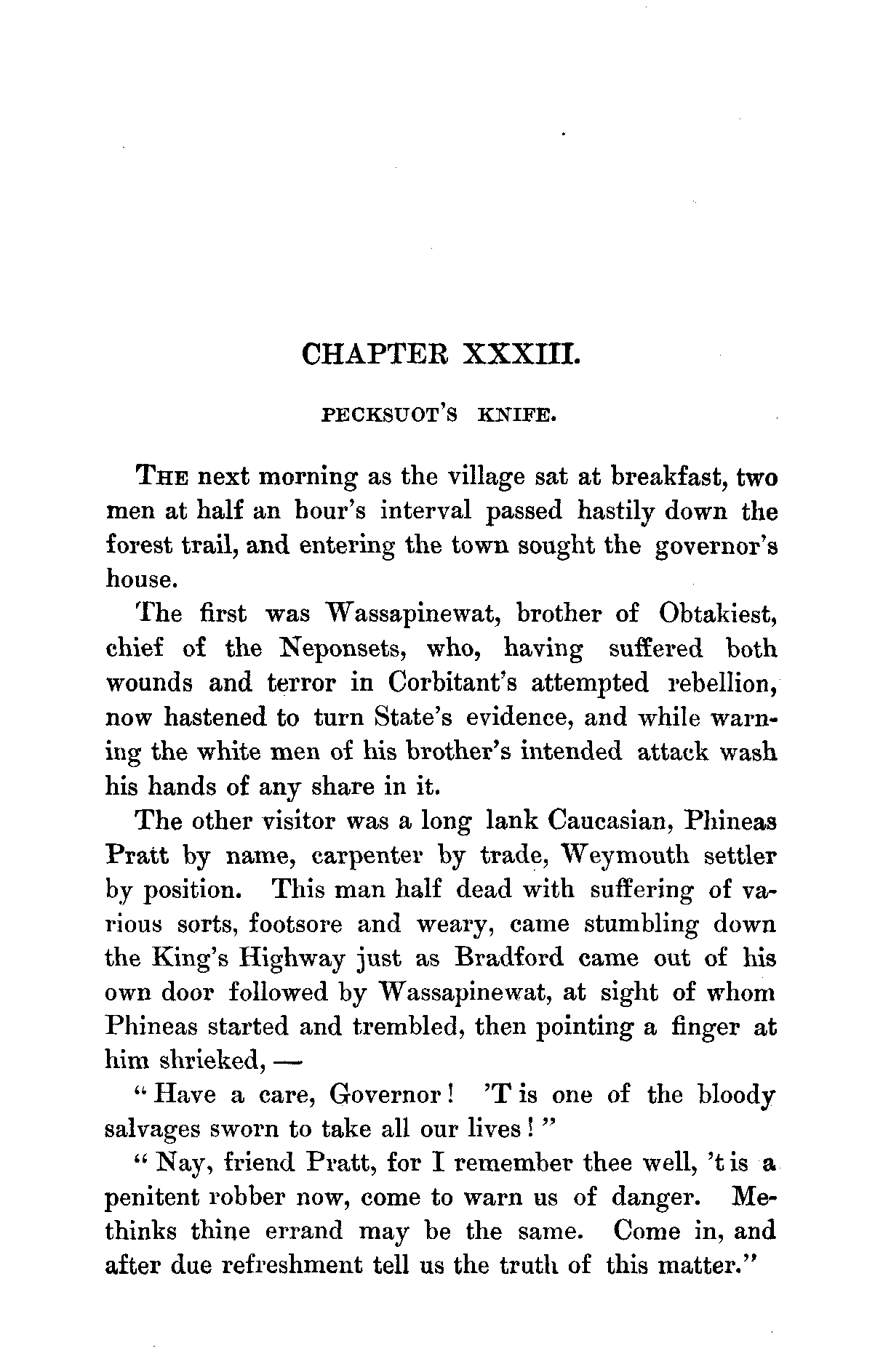 CHAPTER XXXIII.

PECKSUOT'S KNIFE.

THE next morning as the village sat at breakfast, two men at half an hour's interval passed hastily down the forest trail, and entering the town sought the governor's house.

The first was Wassapinewat, brother of Obtakiest, chief of the Neponsets, who, having suffered both wounds and terror in Corbitant's attempted rebellion, now hastened to turn State's evidence, and while warning the white men of his brother's intended attack wash his hands of any share in it.

The other visitor was a long lank Caucasian, Phineas Pratt by name, carpenter by trade, Weymouth settler by position. This man half dead with suffering of various sorts, footsore and weary, came stumbling down the King's Highway just as Bradford came out of his own door followed by Wassapinewat, at sight of whom Phineas started and trembled, then pointing a finger at him shrieked, —

"Have a care, Governor! 'T is one of the bloody salvages sworn to take all our lives!"

"Nay, friend Pratt, for I remember thee well, 't is a penitent robber now, come to warn us of danger. Methinks thine errand may be the same. Come in, and after due refreshment tell us the truth of this matter."